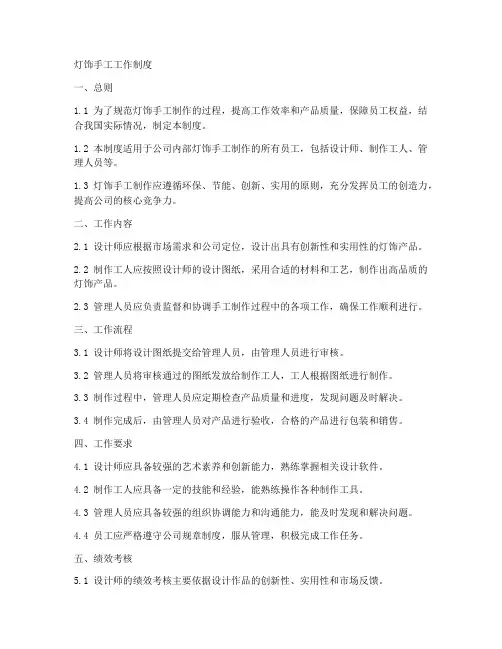 灯饰手工工作制度

一、总则

1.1 为了规范灯饰手工制作的过程，提高工作效率和产品质量，保障员工权益，结合我国实际情况，制定本制度。

1.2 本制度适用于公司内部灯饰手工制作的所有员工，包括设计师、制作工人、管理人员等。

1.3 灯饰手工制作应遵循环保、节能、创新、实用的原则，充分发挥员工的创造力，提高公司的核心竞争力。

二、工作内容

2.1 设计师应根据市场需求和公司定位，设计出具有创新性和实用性的灯饰产品。

2.2 制作工人应按照设计师的设计图纸，采用合适的材料和工艺，制作出高品质的灯饰产品。

2.3 管理人员应负责监督和协调手工制作过程中的各项工作，确保工作顺利进行。

三、工作流程

3.1 设计师将设计图纸提交给管理人员，由管理人员进行审核。

3.2 管理人员将审核通过的图纸发放给制作工人，工人根据图纸进行制作。

3.3 制作过程中，管理人员应定期检查产品质量和进度，发现问题及时解决。

3.4 制作完成后，由管理人员对产品进行验收，合格的产品进行包装和销售。

四、工作要求

4.1 设计师应具备较强的艺术素养和创新能力，熟练掌握相关设计软件。

4.2 制作工人应具备一定的技能和经验，能熟练操作各种制作工具。

4.3 管理人员应具备较强的组织协调能力和沟通能力，能及时发现和解决问题。

4.4 员工应严格遵守公司规章制度，服从管理，积极完成工作任务。

五、绩效考核

5.1 设计师的绩效考核主要依据设计作品的创新性、实用性和市场反馈。